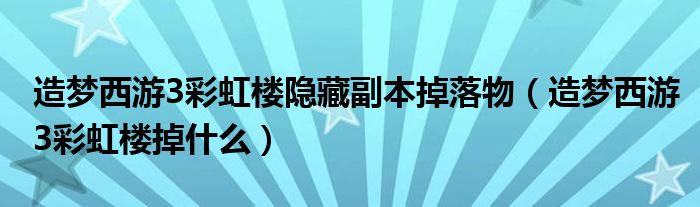 造梦西游3彩虹楼隐藏副本掉落物（造梦西游3彩虹楼掉什么）